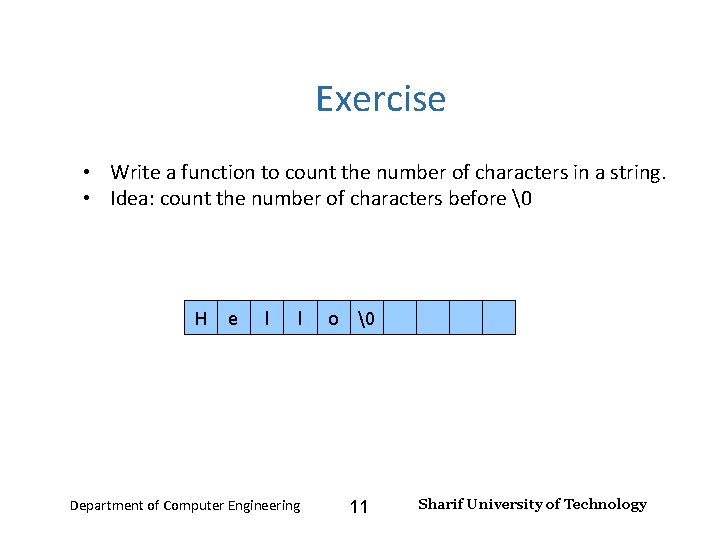 Exercise

• Write a function to count the number of characters in a string.
• Idea: count the number of characters before \0

| H | e | l | l | o | \0 | | | | |
|---|---|---|---|---|---|---|---|---|---|

Department of Computer Engineering 11 Sharif University of Technology